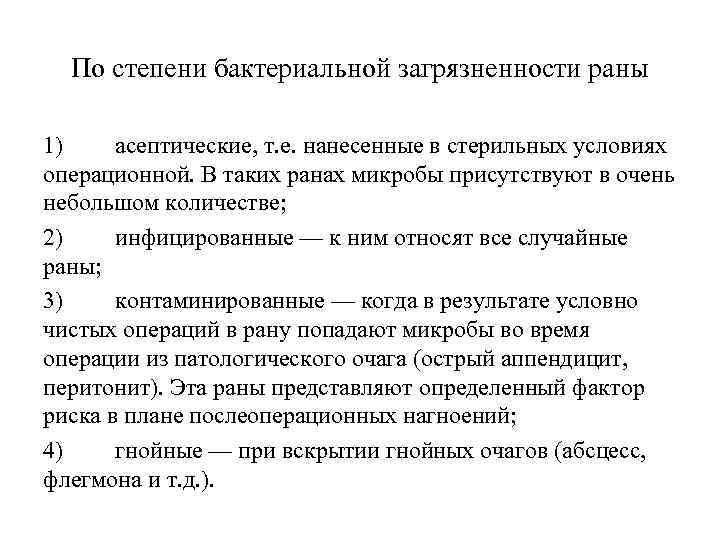 По степени бактериальной загрязненности раны

1) асептические, т.е. нанесенные в стерильных условиях операционной. В таких ранах микробы присутствуют в очень небольшом количестве;

2) инфицированные — к ним относят все случайные раны;

3) контаминированные — когда в результате условно чистых операций в рану попадают микробы во время операции из патологического очага (острый аппендицит, перитонит). Эта раны представляют определенный фактор риска в плане послеоперационных нагноений;

4) гнойные — при вскрытии гнойных очагов (абсцесс, флегмона и т.д.).